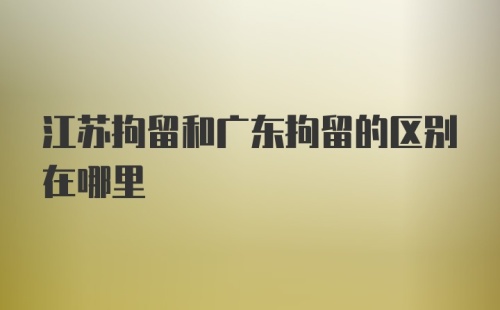 江苏拘留和广东拘留的区别在哪里